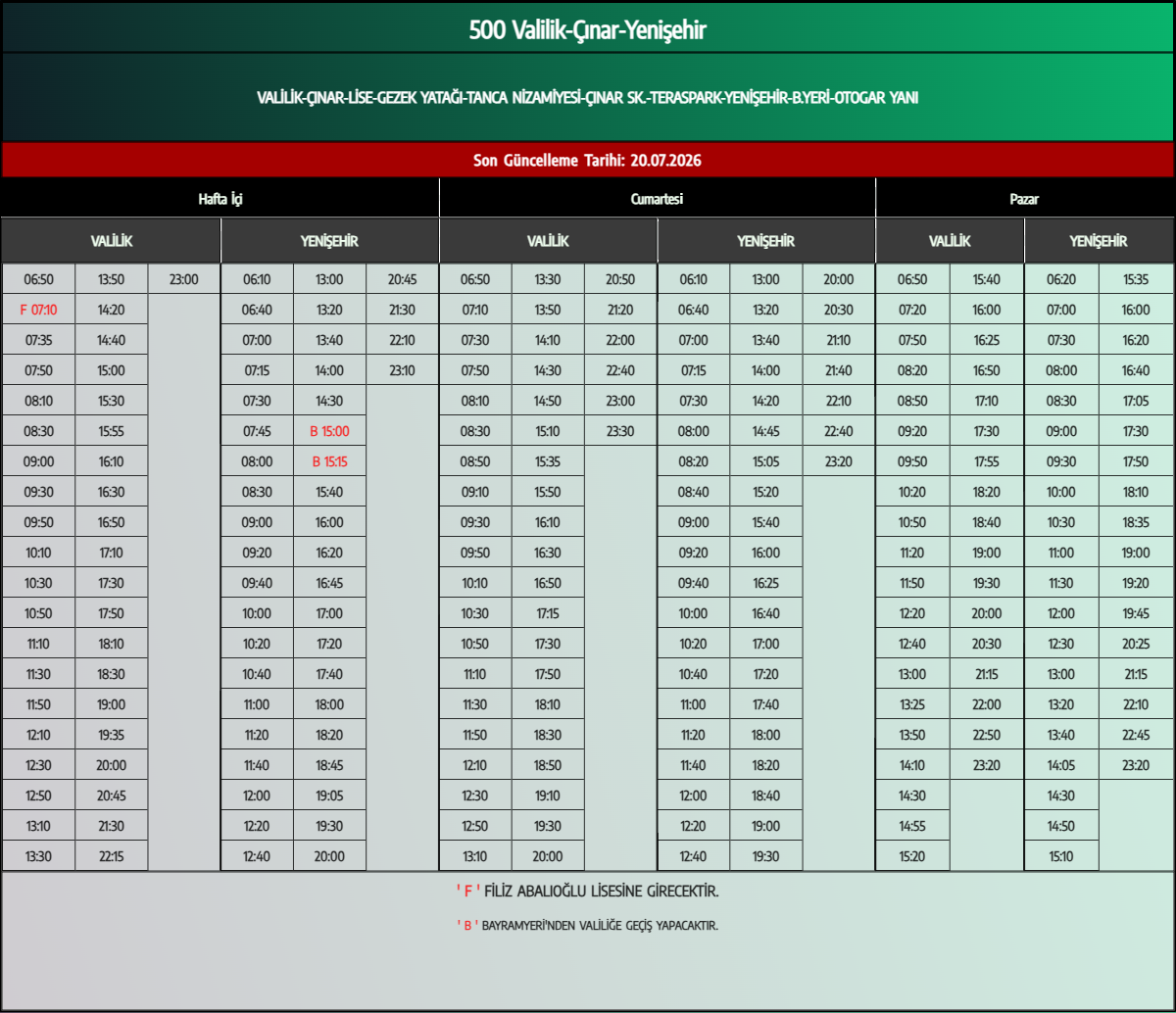 500 Valilik-Çınar-Yenişehir

VALİLİK-ÇINAR-LİSE-GEZEK YATAĞI-TANCA NİZAMİYESİ-ÇINAR SK.-TERASPARK-YENİŞEHİR-B.YERİ-OTOGAR YANI

Son Güncelleme Tarihi: 20.07.2026

| Hafta İçi | | | | | | Cumartesi | | | | | | Pazar | | | |
|---|---|---|---|---|---|---|---|---|---|---|---|---|---|---|---|
| VALİLİK | | | YENİŞEHİR | | | VALİLİK | | | YENİŞEHİR | | | VALİLİK | | YENİŞEHİR | |
| 06:50 | 13:50 | 23:00 | 06:10 | 13:00 | 20:45 | 06:50 | 13:30 | 20:50 | 06:10 | 13:00 | 20:00 | 06:50 | 15:40 | 06:20 | 15:35 |
| F 07:10 | 14:20 | | 06:40 | 13:20 | 21:30 | 07:10 | 13:50 | 21:20 | 06:40 | 13:20 | 20:30 | 07:20 | 16:00 | 07:00 | 16:00 |
| 07:35 | 14:40 | | 07:00 | 13:40 | 22:10 | 07:30 | 14:10 | 22:00 | 07:00 | 13:40 | 21:10 | 07:50 | 16:25 | 07:30 | 16:20 |
| 07:50 | 15:00 | | 07:15 | 14:00 | 23:10 | 07:50 | 14:30 | 22:40 | 07:15 | 14:00 | 21:40 | 08:20 | 16:50 | 08:00 | 16:40 |
| 08:10 | 15:30 | | 07:30 | 14:30 | | 08:10 | 14:50 | 23:00 | 07:30 | 14:20 | 22:10 | 08:50 | 17:10 | 08:30 | 17:05 |
| 08:30 | 15:55 | | 07:45 | B 15:00 | | 08:30 | 15:10 | 23:30 | 08:00 | 14:45 | 22:40 | 09:20 | 17:30 | 09:00 | 17:30 |
| 09:00 | 16:10 | | 08:00 | B 15:15 | | 08:50 | 15:35 | | 08:20 | 15:05 | 23:20 | 09:50 | 17:55 | 09:30 | 17:50 |
| 09:30 | 16:30 | | 08:30 | 15:40 | | 09:10 | 15:50 | | 08:40 | 15:20 | | 10:20 | 18:20 | 10:00 | 18:10 |
| 09:50 | 16:50 | | 09:00 | 16:00 | | 09:30 | 16:10 | | 09:00 | 15:40 | | 10:50 | 18:40 | 10:30 | 18:35 |
| 10:10 | 17:10 | | 09:20 | 16:20 | | 09:50 | 16:30 | | 09:20 | 16:00 | | 11:20 | 19:00 | 11:00 | 19:00 |
| 10:30 | 17:30 | | 09:40 | 16:45 | | 10:10 | 16:50 | | 09:40 | 16:25 | | 11:50 | 19:30 | 11:30 | 19:20 |
| 10:50 | 17:50 | | 10:00 | 17:00 | | 10:30 | 17:15 | | 10:00 | 16:40 | | 12:20 | 20:00 | 12:00 | 19:45 |
| 11:10 | 18:10 | | 10:20 | 17:20 | | 10:50 | 17:30 | | 10:20 | 17:00 | | 12:40 | 20:30 | 12:30 | 20:25 |
| 11:30 | 18:30 | | 10:40 | 17:40 | | 11:10 | 17:50 | | 10:40 | 17:20 | | 13:00 | 21:15 | 13:00 | 21:15 |
| 11:50 | 19:00 | | 11:00 | 18:00 | | 11:30 | 18:10 | | 11:00 | 17:40 | | 13:25 | 22:00 | 13:20 | 22:10 |
| 12:10 | 19:35 | | 11:20 | 18:20 | | 11:50 | 18:30 | | 11:20 | 18:00 | | 13:50 | 22:50 | 13:40 | 22:45 |
| 12:30 | 20:00 | | 11:40 | 18:45 | | 12:10 | 18:50 | | 11:40 | 18:20 | | 14:10 | 23:20 | 14:05 | 23:20 |
| 12:50 | 20:45 | | 12:00 | 19:05 | | 12:30 | 19:10 | | 12:00 | 18:40 | | 14:30 | | 14:30 | |
| 13:10 | 21:30 | | 12:20 | 19:30 | | 12:50 | 19:30 | | 12:20 | 19:00 | | 14:55 | | 14:50 | |
| 13:30 | 22:15 | | 12:40 | 20:00 | | 13:10 | 20:00 | | 12:40 | 19:30 | | 15:20 | | 15:10 | |

' F ' FİLİZ ABALIOĞLU LİSESİNE GİRECEKTİR.

' B ' BAYRAMYERİ'NDEN VALİLİĞE GEÇİŞ YAPACAKTIR.